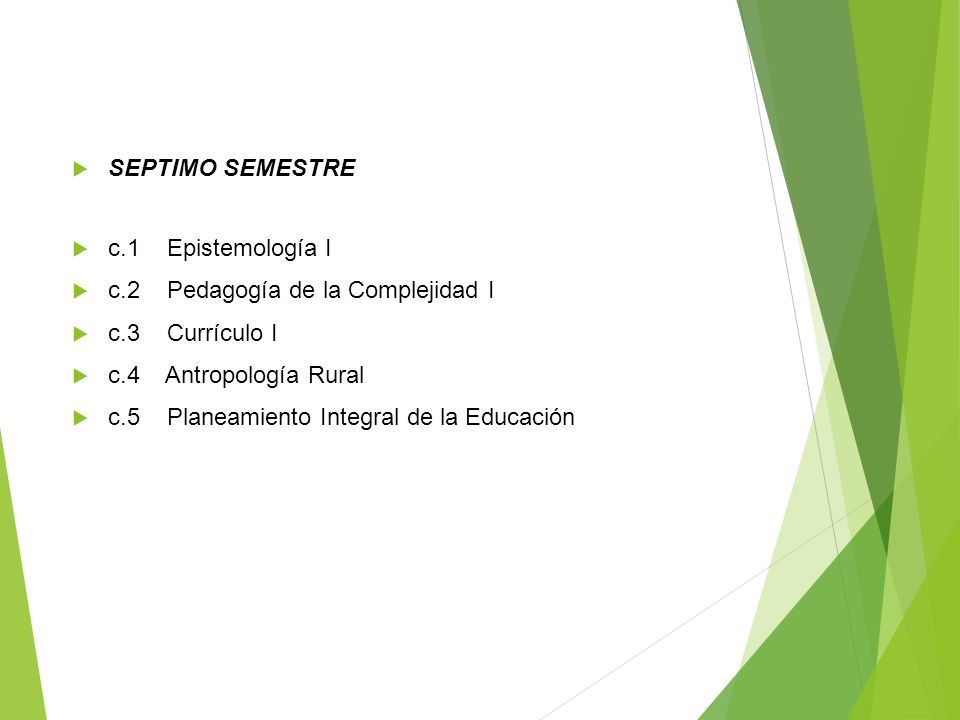 SEPTIMO SEMESTRE

c.1 Epistemología I

c.2 Pedagogía de la Complejidad I

c.3 Currículo I

c.4 Antropología Rural

c.5 Planeamiento Integral de la Educación